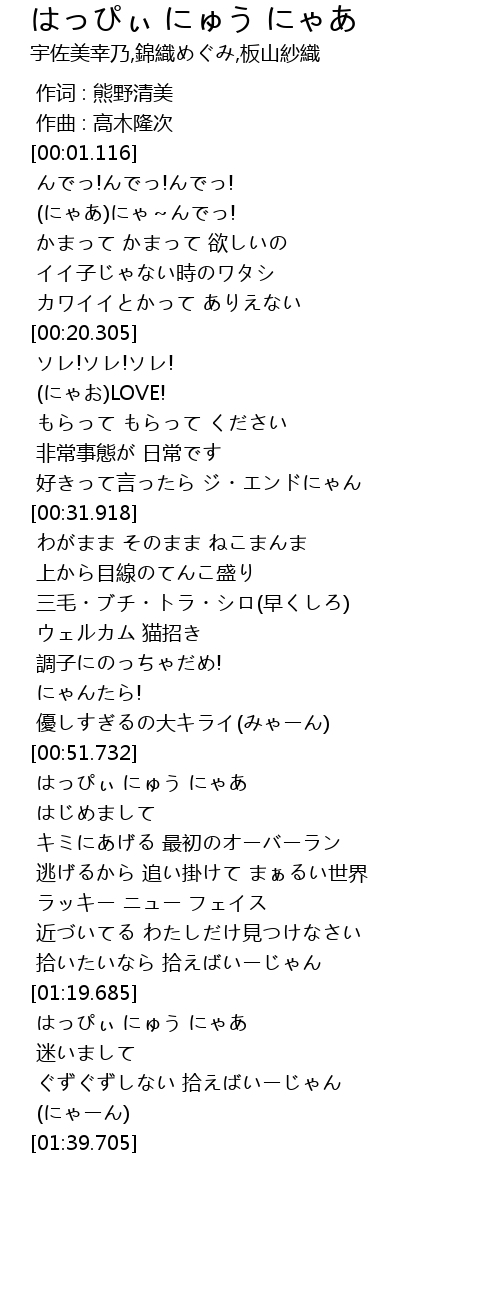 はっぴぃ にゅう にゃあ
宇佐美幸乃,錦織めぐみ,板山紗織

作词 : 熊野清美
作曲 : 高木隆次
[00:01.116]
んでっ!んでっ!んでっ!
(にゃあ)にゃ~んでっ!
かまって かまって 欲しいの
イイ子じゃない時のワタシ
カワイイとかって ありえない
[00:20.305]
ソレ!ソレ!ソレ!
(にゃお)LOVE!
もらって もらって ください
非常事態が 日常です
好きって言ったら ジ・エンドにゃん
[00:31.918]
わがまま そのまま ねこまんま
上から目線のてんこ盛り
三毛・ブチ・トラ・シロ(早くしろ)
ウェルカム 猫招き
調子にのっちゃだめ!
にゃんたら!
優しすぎるの大キライ(みゃーん)
[00:51.732]
はっぴぃ にゅう にゃあ
はじめまして
キミにあげる 最初のオーバーラン
逃げるから 追い掛けて まぁるい世界
ラッキー ニュー フェイス
近づいてる わたしだけ見つけなさい
拾いたいなら 拾えばいーじゃん
[01:19.685]
はっぴぃ にゅう にゃあ
迷いまして
ぐずぐずしない 拾えばいーじゃん
(にゃーん)
[01:39.705]